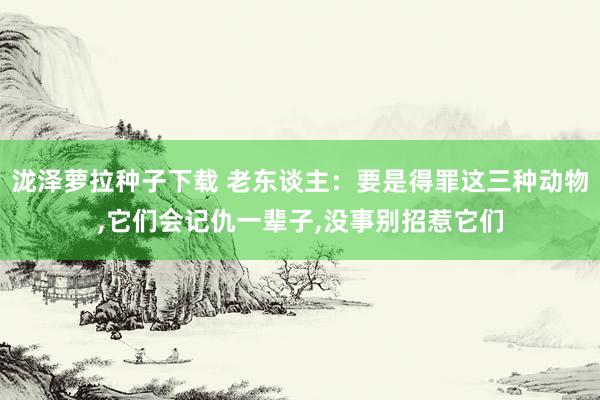 泷泽萝拉种子下载 老东谈主：要是得罪这三种动物,它们会记仇一辈子,没事别招惹它们